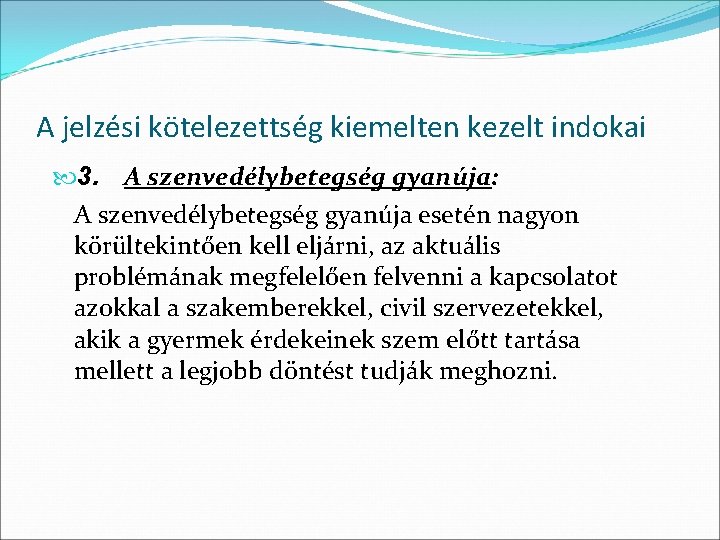 A jelzési kötelezettség kiemelten kezelt indokai

3. A szenvedélybetegség gyanúja:

A szenvedélybetegség gyanúja esetén nagyon körültekintően kell eljárni, az aktuális problémának megfelelően felvenni a kapcsolatot azokkal a szakemberekkel, civil szervezetekkel, akik a gyermek érdekeinek szem előtt tartása mellett a legjobb döntést tudják meghozni.